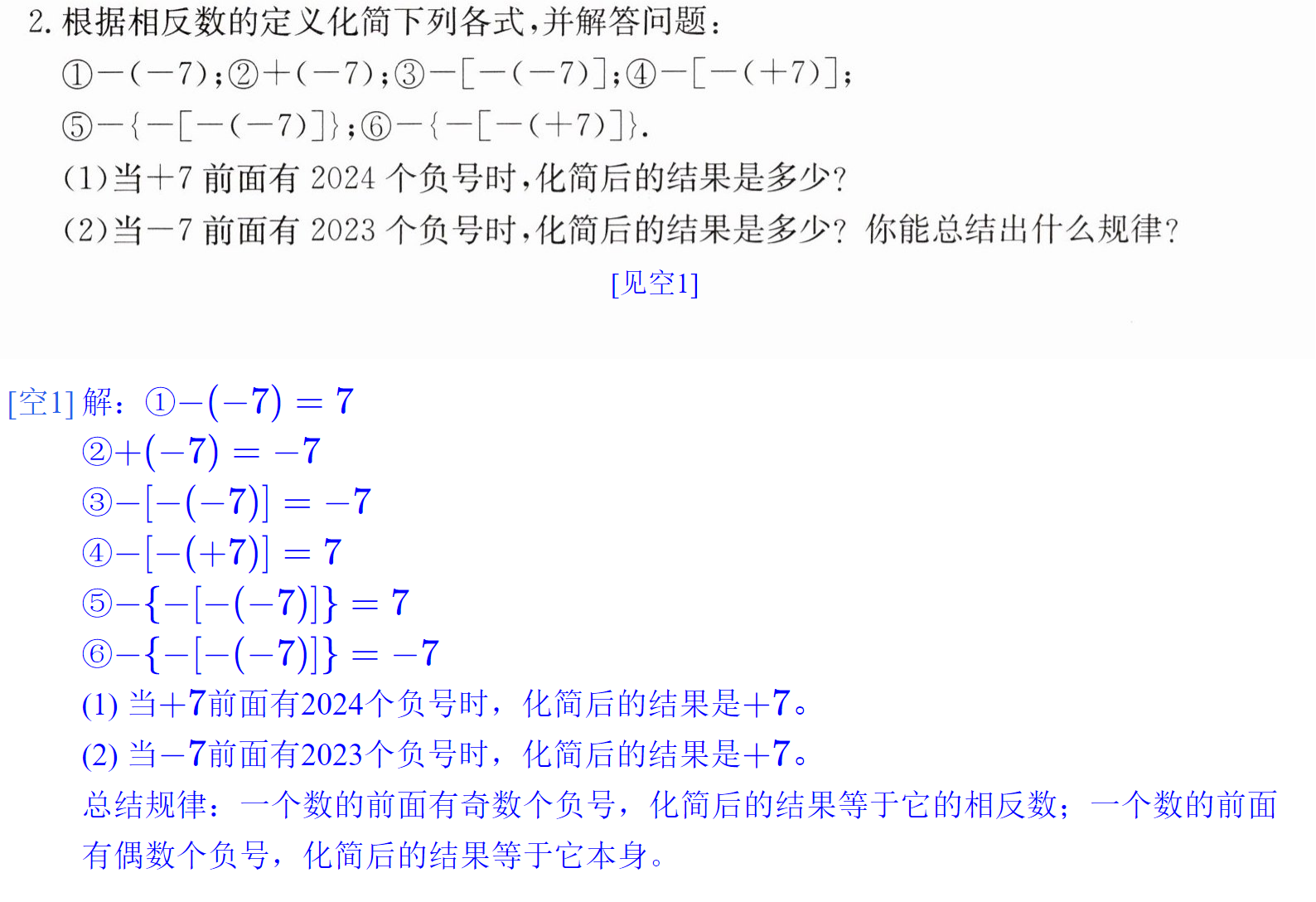 2.根据相反数的定义化简下列各式,并解答问题:

①$-(-7)$;②$+(-7)$;③$-[-(-7)]$;④$-[-(+7)]$;

⑤$-\{-[-(-7)]\}$;⑥$-\{-[-(+7)]\}$.

(1)当$+7$前面有2024个负号时,化简后的结果是多少?

(2)当$-7$前面有2023个负号时,化简后的结果是多少?你能总结出什么规律?

[见空1]

[空1]解:①$-(-7)=7$

②$+(-7)=-7$

③$-[-(-7)]=-7$

④$-[-(+7)]=7$

⑤$-\{-[-(-7)]\}=7$

⑥$-\{-[-(-7)]\}=-7$

(1)当$+7$前面有2024个负号时,化简后的结果是$+7$。

(2)当$-7$前面有2023个负号时,化简后的结果是$+7$。

总结规律:一个数的前面有奇数个负号,化简后的结果等于它的相反数;一个数的前面有偶数个负号,化简后的结果等于它本身。